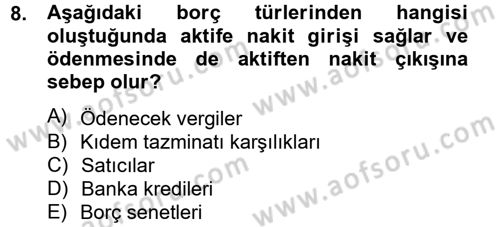 8. Aşağıdaki borç türlerinden hangisi oluştuğunda aktife nakit girişi sağlar ve ödenmesinde de aktiften nakit çıkışına sebep olur?

A) Ödenecek vergiler
B) Kıdem tazminatı karşılıkları
C) Satıcılar
D) Banka kredileri
E) Borç senetleri

www.aofsoru.com
www.aofsoru.com
www.aofsoru.com
www.aofsoru.com